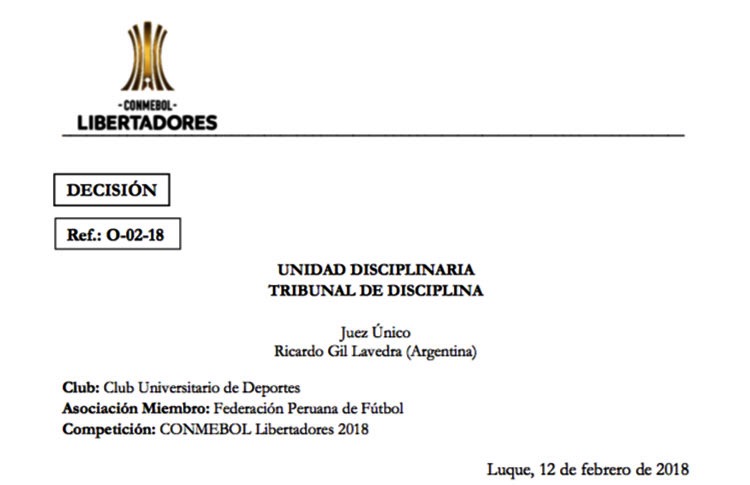 -CONMEBOL-
LIBERTADORES

DECISIÓN

Ref.: O-02-18

UNIDAD DISCIPLINARIA
TRIBUNAL DE DISCIPLINA

Juez Único
Ricardo Gil Lavedra (Argentina)

Club: Club Universitario de Deportes
Asociación Miembro: Federación Peruana de Fútbol
Competición: CONMEBOL Libertadores 2018

Luque, 12 de febrero de 2018